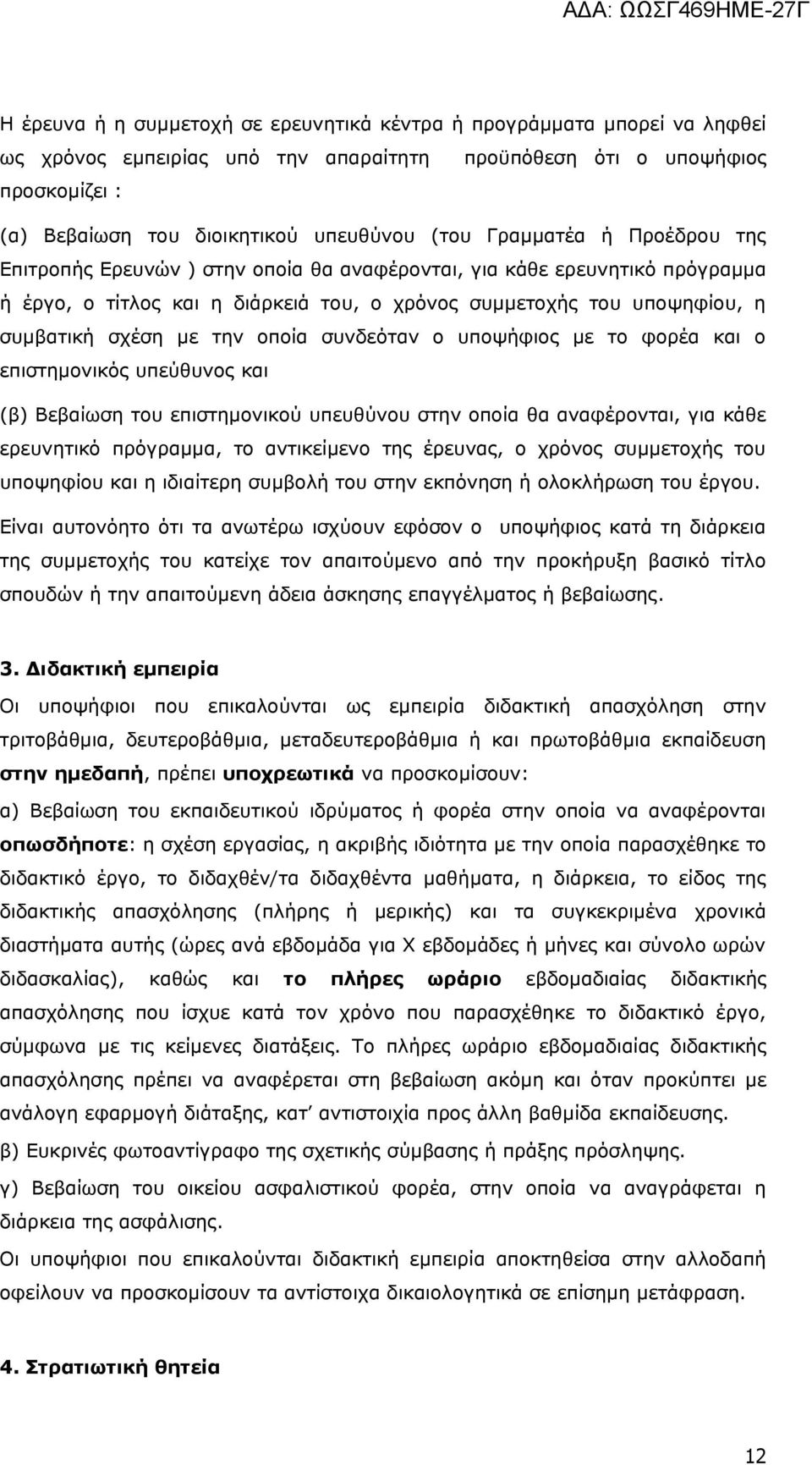 ΑΔΑ: ΩΩΣΓ469ΗΜΕ-27Γ

Η έρευνα ή η συμμετοχή σε ερευνητικά κέντρα ή προγράμματα μπορεί να ληφθεί ως χρόνος εμπειρίας υπό την απαραίτητη προϋπόθεση ότι ο υποψήφιος προσκομίζει :

(α) Βεβαίωση του διοικητικού υπευθύνου (του Γραμματέα ή Προέδρου της Επιτροπής Ερευνών ) στην οποία θα αναφέρονται, για κάθε ερευνητικό πρόγραμμα ή έργο, ο τίτλος και η διάρκειά του, ο χρόνος συμμετοχής του υποψηφίου, η συμβατική σχέση με την οποία συνδεόταν ο υποψήφιος με το φορέα και ο επιστημονικός υπεύθυνος και

(β) Βεβαίωση του επιστημονικού υπευθύνου στην οποία θα αναφέρονται, για κάθε ερευνητικό πρόγραμμα, το αντικείμενο της έρευνας, ο χρόνος συμμετοχής του υποψηφίου και η ιδιαίτερη συμβολή του στην εκπόνηση ή ολοκλήρωση του έργου.

Είναι αυτονόητο ότι τα ανωτέρω ισχύουν εφόσον ο υποψήφιος κατά τη διάρκεια της συμμετοχής του κατείχε τον απαιτούμενο από την προκήρυξη βασικό τίτλο σπουδών ή την απαιτούμενη άδεια άσκησης επαγγέλματος ή βεβαίωσης.

3. Διδακτική εμπειρία

Οι υποψήφιοι που επικαλούνται ως εμπειρία διδακτική απασχόληση στην τριτοβάθμια, δευτεροβάθμια, μεταδευτεροβάθμια ή και πρωτοβάθμια εκπαίδευση στην ημεδαπή, πρέπει υποχρεωτικά να προσκομίσουν:

α) Βεβαίωση του εκπαιδευτικού ιδρύματος ή φορέα στην οποία να αναφέρονται οπωσδήποτε: η σχέση εργασίας, η ακριβής ιδιότητα με την οποία παρασχέθηκε το διδακτικό έργο, το διδαχθέν/τα διδαχθέντα μαθήματα, η διάρκεια, το είδος της διδακτικής απασχόλησης (πλήρης ή μερικής) και τα συγκεκριμένα χρονικά διαστήματα αυτής (ώρες ανά εβδομάδα για Χ εβδομάδες ή μήνες και σύνολο ωρών διδασκαλίας), καθώς και το πλήρες ωράριο εβδομαδιαίας διδακτικής απασχόλησης που ίσχυε κατά τον χρόνο που παρασχέθηκε το διδακτικό έργο, σύμφωνα με τις κείμενες διατάξεις. Το πλήρες ωράριο εβδομαδιαίας διδακτικής απασχόλησης πρέπει να αναφέρεται στη βεβαίωση ακόμη και όταν προκύπτει με ανάλογη εφαρμογή διάταξης, κατ' αντιστοιχία προς άλλη βαθμίδα εκπαίδευσης.

β) Ευκρινές φωτοαντίγραφο της σχετικής σύμβασης ή πράξης πρόσληψης.

γ) Βεβαίωση του οικείου ασφαλιστικού φορέα, στην οποία να αναγράφεται η διάρκεια της ασφάλισης.

Οι υποψήφιοι που επικαλούνται διδακτική εμπειρία αποκτηθείσα στην αλλοδαπή οφείλουν να προσκομίσουν τα αντίστοιχα δικαιολογητικά σε επίσημη μετάφραση.

4. Στρατιωτική θητεία

12